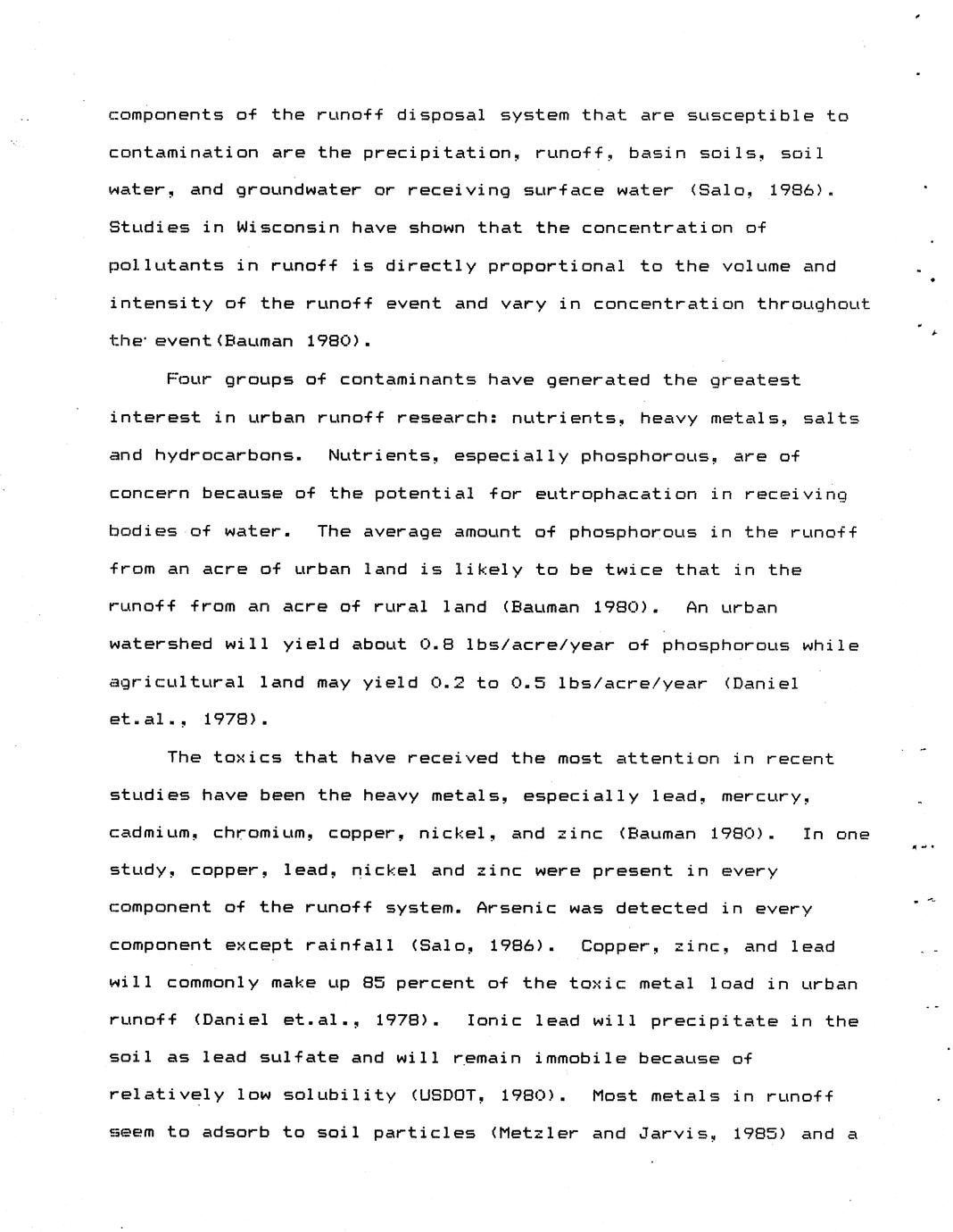 components of the runoff disposal system that are susceptible to contamination are the precipitation, runoff, basin soils, soil water, and groundwater or receiving surface water (Salo, 1986). Studies in Wisconsin have shown that the concentration of pollutants in runoff is directly proportional to the volume and intensity of the runoff event and vary in concentration throughout the event(Bauman 1980).

Four groups of contaminants have generated the greatest interest in urban runoff research: nutrients, heavy metals, salts and hydrocarbons. Nutrients, especially phosphorous, are of concern because of the potential for eutrophacation in receiving bodies of water. The average amount of phosphorous in the runoff from an acre of urban land is likely to be twice that in the runoff from an acre of rural land (Bauman 1980). An urban watershed will yield about 0.8 lbs/acre/year of phosphorous while agricultural land may yield 0.2 to 0.5 lbs/acre/year (Daniel et.al., 1978).

The toxics that have received the most attention in recent studies have been the heavy metals, especially lead, mercury, cadmium, chromium, copper, nickel, and zinc (Bauman 1980). In one study, copper, lead, nickel and zinc were present in every component of the runoff system. Arsenic was detected in every component except rainfall (Salo, 1986). Copper, zinc, and lead will commonly make up 85 percent of the toxic metal load in urban runoff (Daniel et.al., 1978). Ionic lead will precipitate in the soil as lead sulfate and will remain immobile because of relatively low solubility (USDOT, 1980). Most metals in runoff seem to adsorb to soil particles (Metzler and Jarvis, 1985) and a